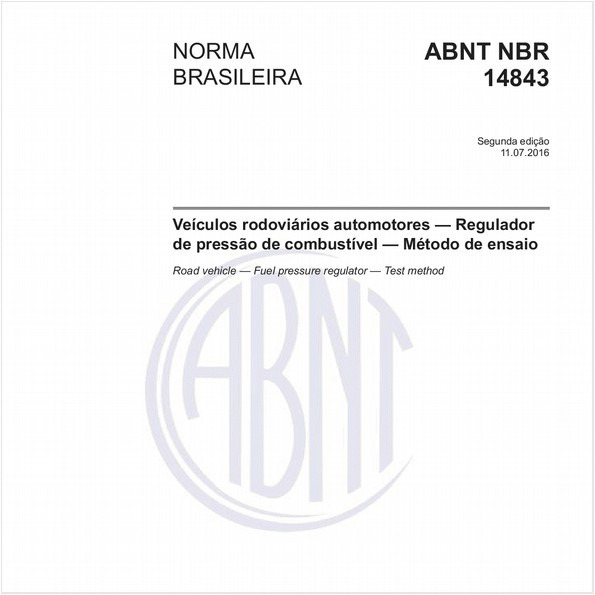 NORMA
BRASILEIRA

ABNT NBR
14843

Segunda edição
11.07.2016

Veículos rodoviários automotores — Regulador de pressão de combustível — Método de ensaio

Road vehicle — Fuel pressure regulator — Test method

ABNT